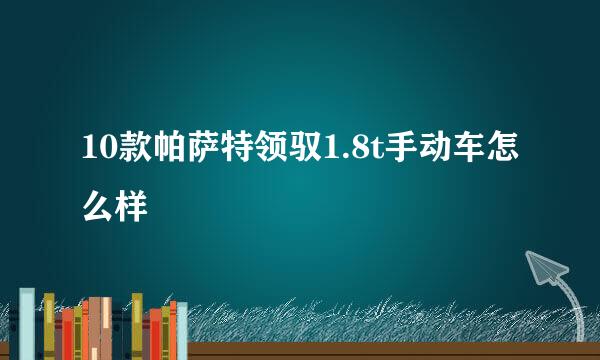 10款帕萨特领驭1.8t手动车怎么样